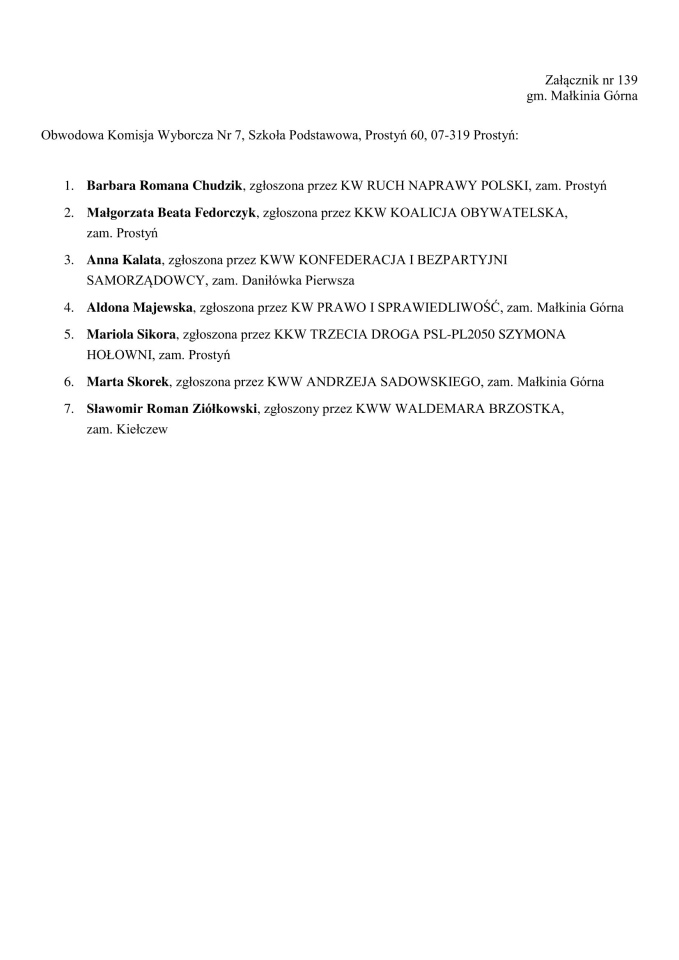 Załącznik nr 139
gm. Małkinia Górna

Obwodowa Komisja Wyborcza Nr 7, Szkoła Podstawowa, Prostyń 60, 07-319 Prostyń:

1. Barbara Romana Chudzik, zgłoszona przez KW RUCH NAPRAWY POLSKI, zam. Prostyń
2. Małgorzata Beata Fedorczyk, zgłoszona przez KKW KOALICJA OBYWATELSKA, zam. Prostyń
3. Anna Kalata, zgłoszona przez KWW KONFEDERACJA I BEZPARTYJNI SAMORZĄDOWCY, zam. Daniłówka Pierwsza
4. Aldona Majewska, zgłoszona przez KW PRAWO I SPRAWIEDLIWOŚĆ, zam. Małkinia Górna
5. Mariola Sikora, zgłoszona przez KKW TRZECIA DROGA PSL-PL2050 SZYMONA HOŁOWNI, zam. Prostyń
6. Marta Skorek, zgłoszona przez KWW ANDRZEJA SADOWSKIEGO, zam. Małkinia Górna
7. Sławomir Roman Ziółkowski, zgłoszony przez KWW WALDEMARA BRZOSTKA, zam. Kiełczew